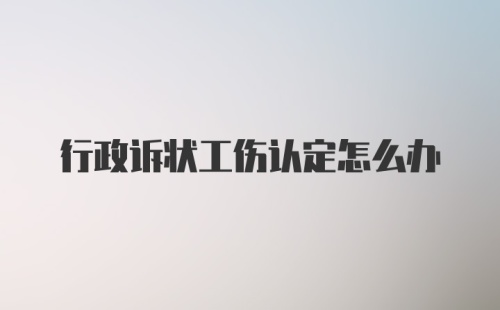 行政诉状工伤认定怎么办